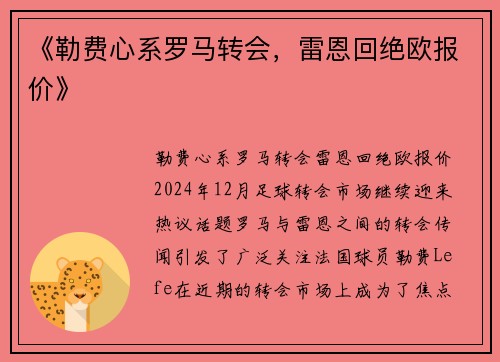 《勒费心系罗马转会，雷恩回绝欧报价》

勒费心系罗马转会雷恩回绝欧报价2024年12月足球转会市场继续迎来热议话题罗马与雷恩之间的转会传闻引发了广泛关注法国球员勒费Lefe在近期的转会市场上成为了焦点